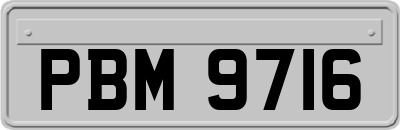 PBM 9716